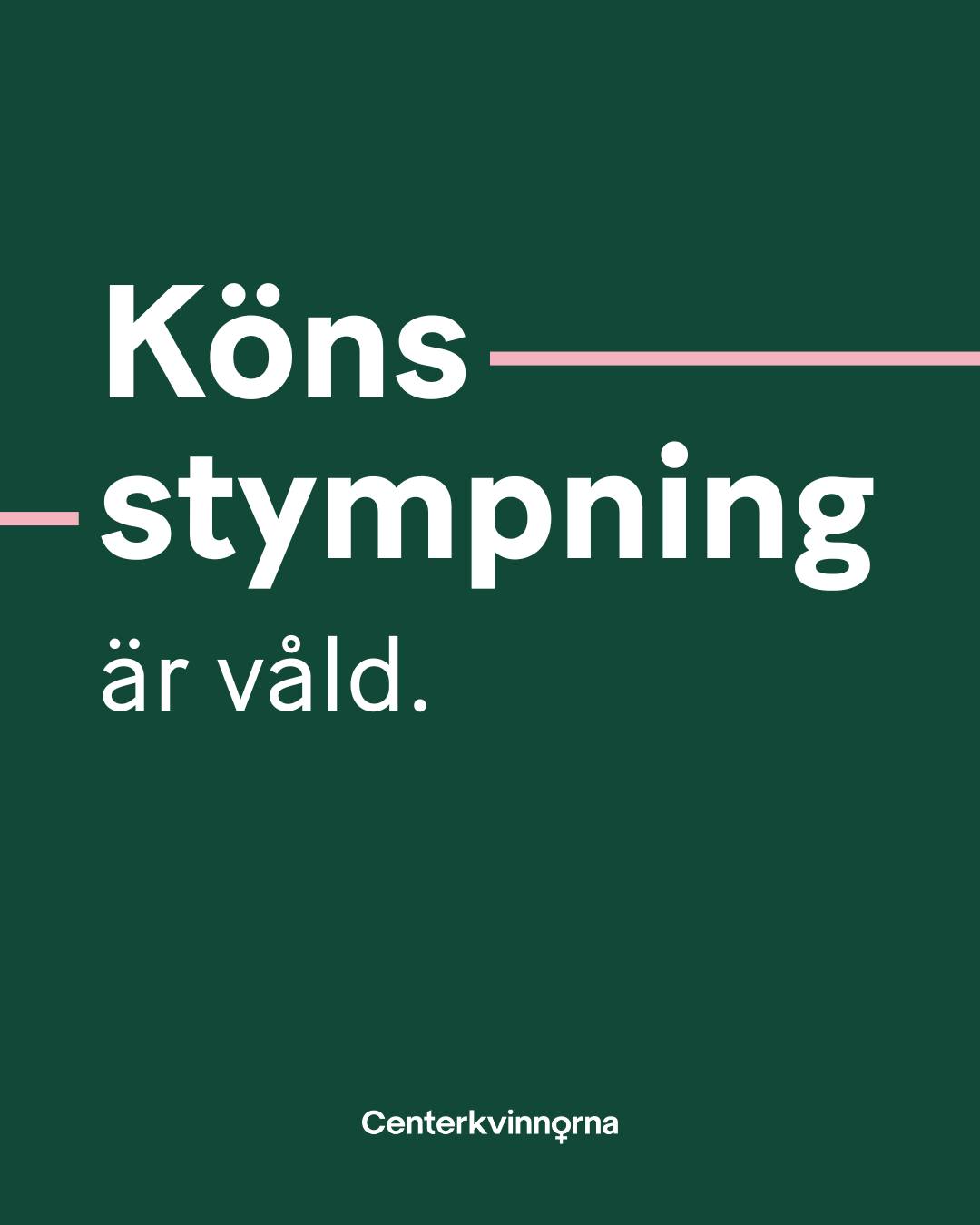 Köns
stympning
är våld.

Centerkvinnorna